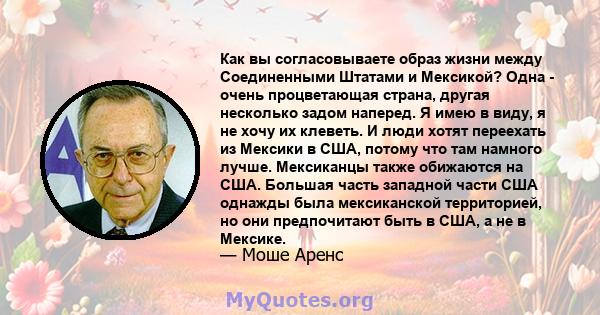 Как вы согласовываете образ жизни между Соединенными Штатами и Мексикой? Одна - очень процветающая страна, другая несколько задом наперед. Я имею в виду, я не хочу их клеветь. И люди хотят переехать из Мексики в США, потому что там намного лучше. Мексиканцы также обижаются на США. Большая часть западной части США однажды была мексиканской территорией, но они предпочитают быть в США, а не в Мексике.

— Моше Аренс

MyQuotes.org